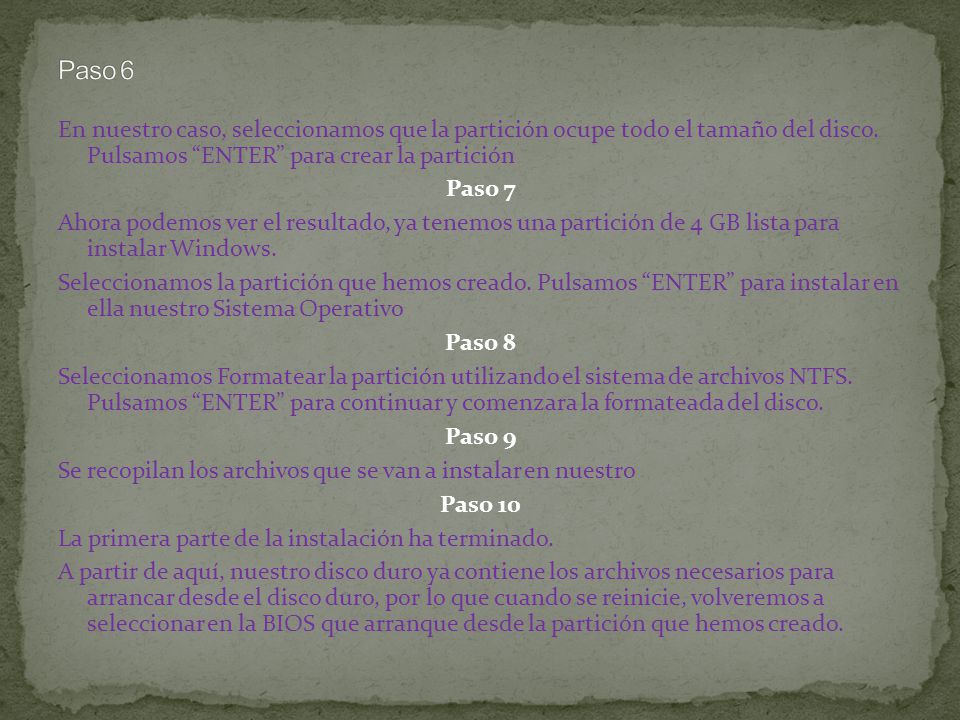 Paso 6

En nuestro caso, seleccionamos que la partición ocupe todo el tamaño del disco. Pulsamos “ENTER” para crear la partición

Paso 7

Ahora podemos ver el resultado, ya tenemos una partición de 4 GB lista para instalar Windows.

Seleccionamos la partición que hemos creado. Pulsamos “ENTER” para instalar en ella nuestro Sistema Operativo

Paso 8

Seleccionamos Formatear la partición utilizando el sistema de archivos NTFS. Pulsamos “ENTER” para continuar y comenzara la formateada del disco.

Paso 9

Se recopilan los archivos que se van a instalar en nuestro

Paso 10

La primera parte de la instalación ha terminado.

A partir de aquí, nuestro disco duro ya contiene los archivos necesarios para arrancar desde el disco duro, por lo que cuando se reinicie, volveremos a seleccionar en la BIOS que arranque desde la partición que hemos creado.